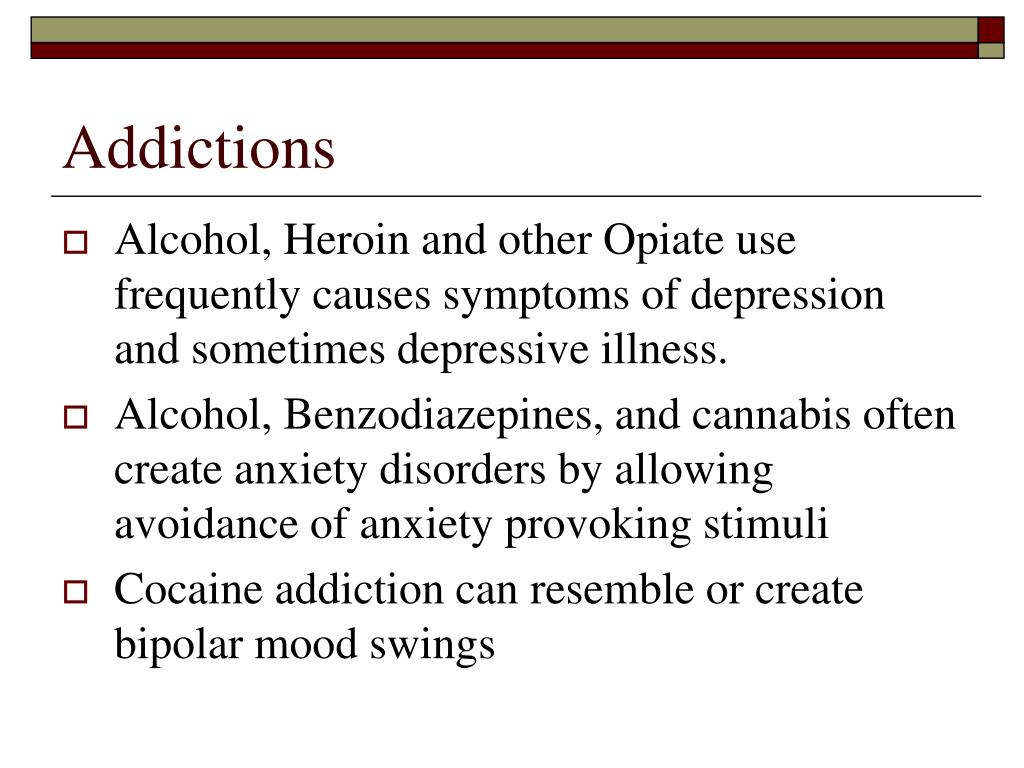 Addictions

Alcohol, Heroin and other Opiate use frequently causes symptoms of depression and sometimes depressive illness.

Alcohol, Benzodiazepines, and cannabis often create anxiety disorders by allowing avoidance of anxiety provoking stimuli

Cocaine addiction can resemble or create bipolar mood swings